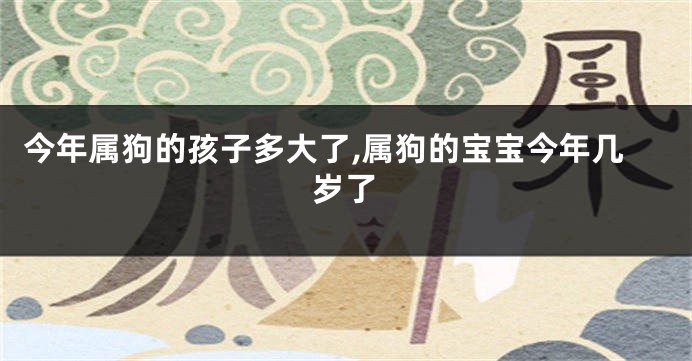 風

今年属狗的孩子多大了,属狗的宝宝今年几岁了